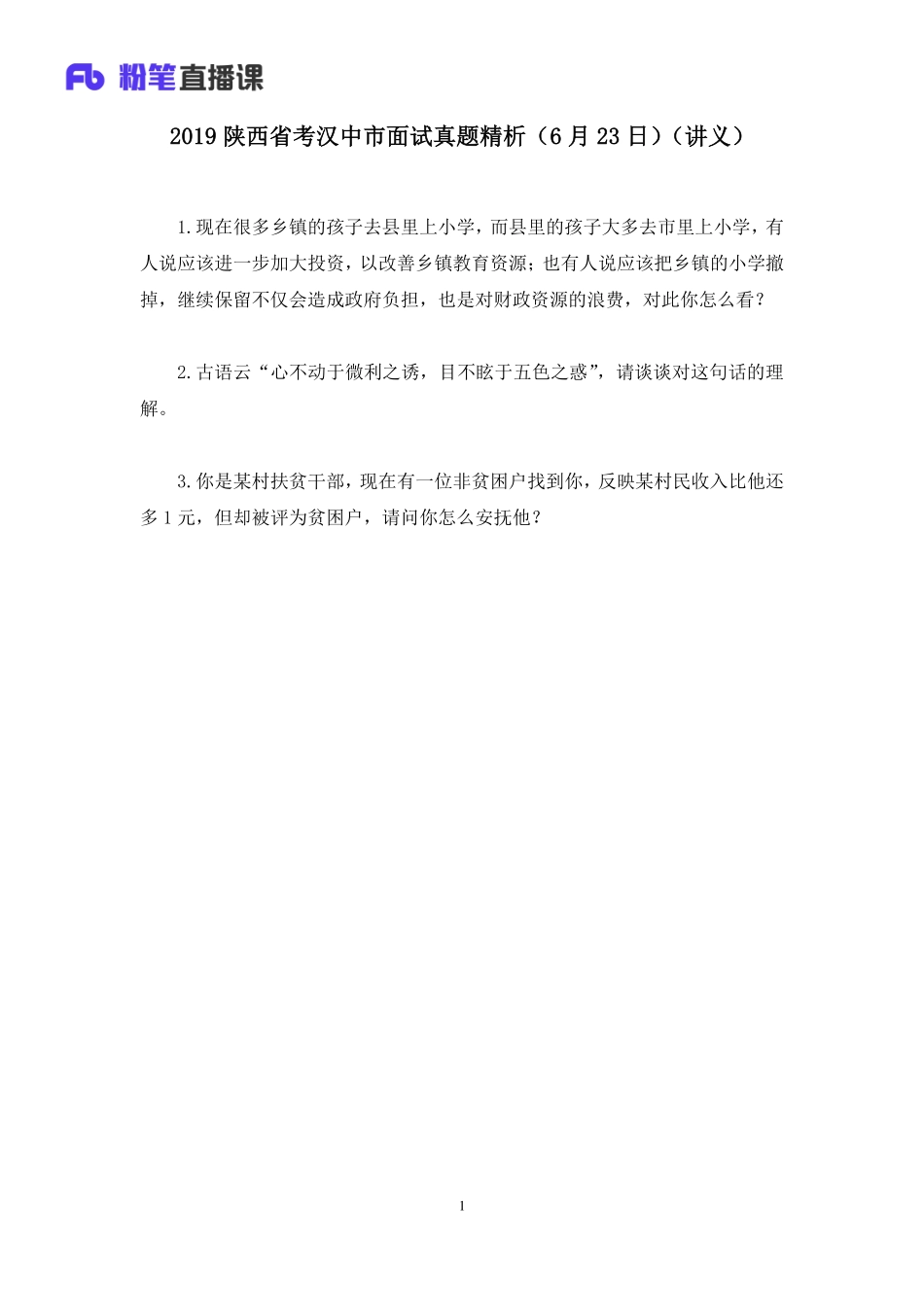 Fb 粉笔直播课

2019 陕西省考汉中市面试真题精析（6 月 23 日）（讲义）

1.现在很多乡镇的孩子去县里上小学，而县里的孩子大多去市里上小学，有人说应该进一步加大投资，以改善乡镇教育资源；也有人说应该把乡镇的小学撤掉，继续保留不仅会造成政府负担，也是对财政资源的浪费，对此你怎么看？

2.古语云“心不动于微利之诱，目不眩于五色之惑”，请谈谈对这句话的理解。

3.你是某村扶贫干部，现在有一位非贫困户找到你，反映某村民收入比他还多 1 元，但却被评为贫困户，请问你怎么安抚他？

1